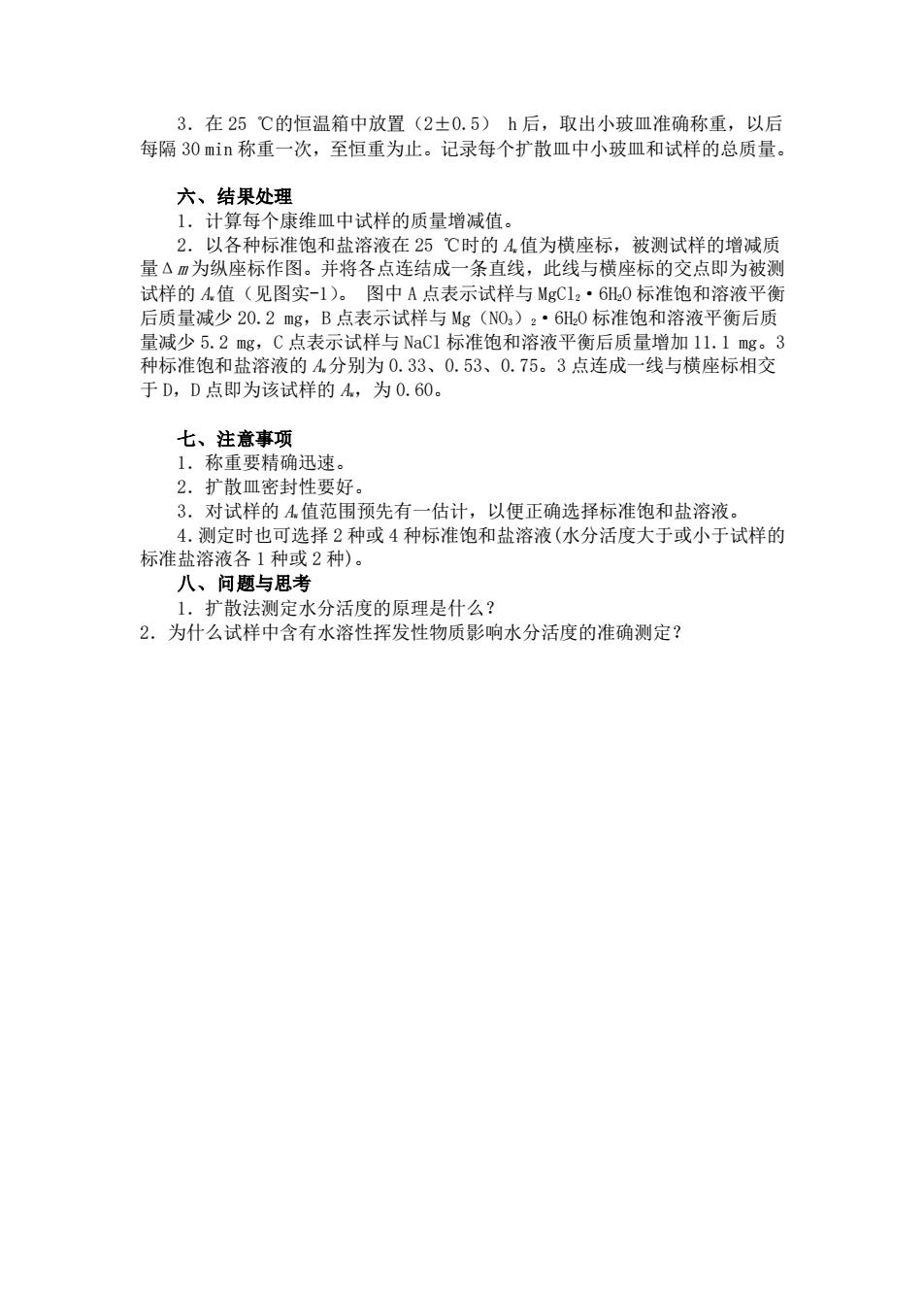 3．在 25 ℃的恒温箱中放置（2±0.5） h 后，取出小玻皿准确称重，以后每隔 30 min 称重一次，至恒重为止。记录每个扩散皿中小玻皿和试样的总质量。

六、结果处理

1．计算每个康维皿中试样的质量增减值。

2．以各种标准饱和盐溶液在 25 ℃时的 $A_w$ 值为横座标，被测试样的增减质量 $\Delta m$ 为纵座标作图。并将各点连结成一条直线，此线与横座标的交点即为被测试样的 $A_w$ 值（见图实-1）。 图中 A 点表示试样与 $MgCl_2 \cdot 6H_2O$ 标准饱和溶液平衡后质量减少 20.2 mg，B 点表示试样与 $Mg(NO_3)_2 \cdot 6H_2O$ 标准饱和溶液平衡后质量减少 5.2 mg，C 点表示试样与 NaCl 标准饱和溶液平衡后质量增加 11.1 mg。3 种标准饱和盐溶液的 $A_w$ 分别为 0.33、0.53、0.75。3 点连成一线与横座标相交于 D，D 点即为该试样的 $A_w$，为 0.60。

七、注意事项

1．称重要精确迅速。

2．扩散皿密封性要好。

3．对试样的 $A_w$ 值范围预先有一估计，以便正确选择标准饱和盐溶液。

4.测定时也可选择 2 种或 4 种标准饱和盐溶液(水分活度大于或小于试样的标准盐溶液各 1 种或 2 种)。

八、问题与思考

1．扩散法测定水分活度的原理是什么？

2．为什么试样中含有水溶性挥发性物质影响水分活度的准确测定？